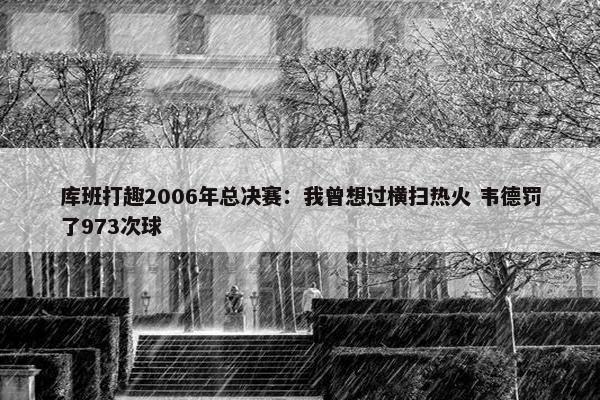 库班打趣2006年总决赛：我曾想过横扫热火 韦德罚了973次球